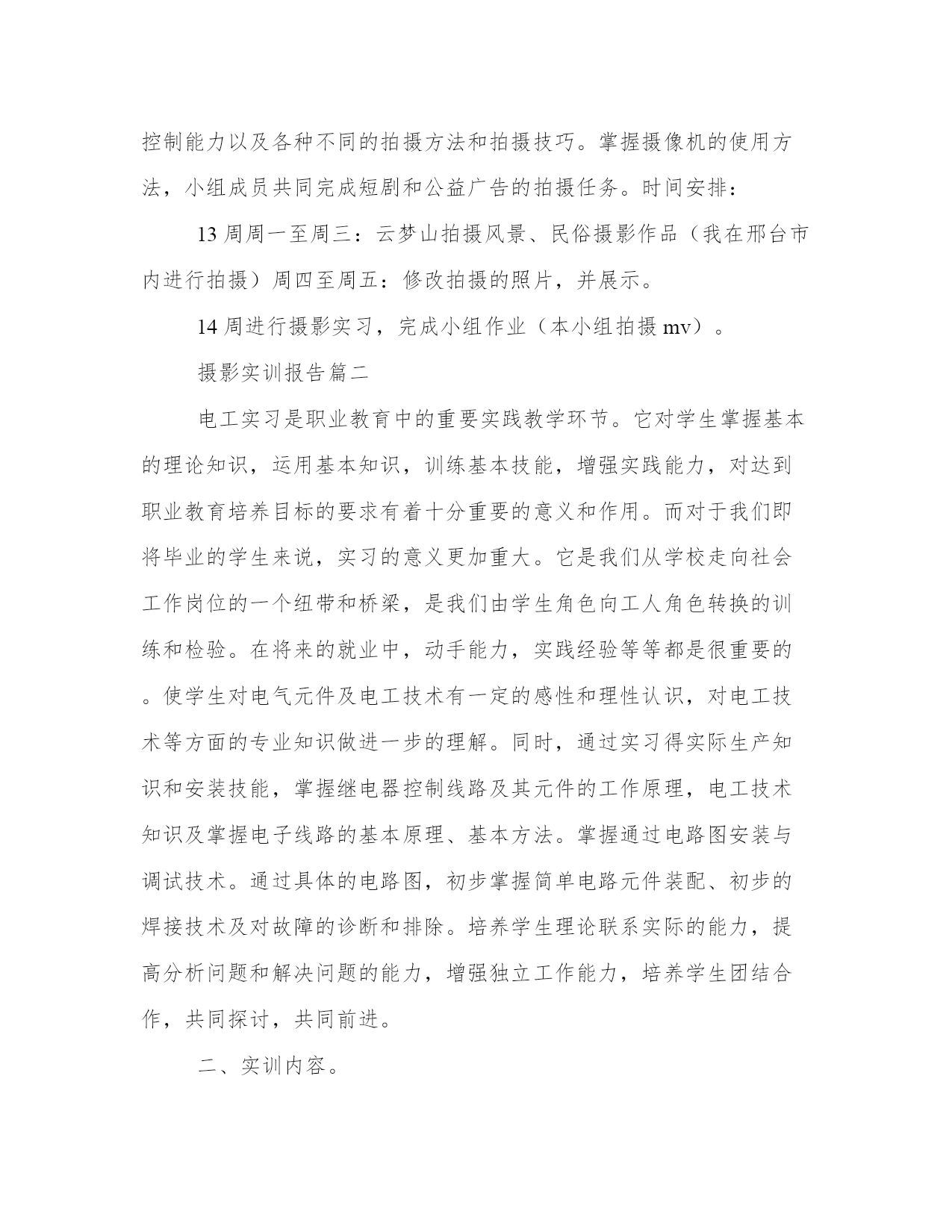 控制能力以及各种不同的拍摄方法和拍摄技巧。掌握摄像机的使用方法，小组成员共同完成短剧和公益广告的拍摄任务。时间安排：

13 周周一至周三：云梦山拍摄风景、民俗摄影作品（我在邢台市内进行拍摄）周四至周五：修改拍摄的照片，并展示。

14 周进行摄影实习，完成小组作业（本小组拍摄 mv）。

摄影实训报告篇二

电工实习是职业教育中的重要实践教学环节。它对学生掌握基本的理论知识，运用基本知识，训练基本技能，增强实践能力，对达到职业教育培养目标的要求有着十分重要的意义和作用。而对于我们即将毕业的学生来说，实习的意义更加重大。它是我们从学校走向社会工作岗位的一个纽带和桥梁，是我们由学生角色向工人角色转换的训练和检验。在将来的就业中，动手能力，实践经验等等都是很重要的。使学生对电气元件及电工技术有一定的感性和理性认识，对电工技术等方面的专业知识做进一步的理解。同时，通过实习得实际生产知识和安装技能，掌握继电器控制线路及其元件的工作原理，电工技术知识及掌握电子线路的基本原理、基本方法。掌握通过电路图安装与调试技术。通过具体的电路图，初步掌握简单电路元件装配、初步的焊接技术及对故障的诊断和排除。培养学生理论联系实际的能力，提高分析问题和解决问题的能力，增强独立工作能力，培养学生团结合作，共同探讨，共同前进。

二、实训内容。